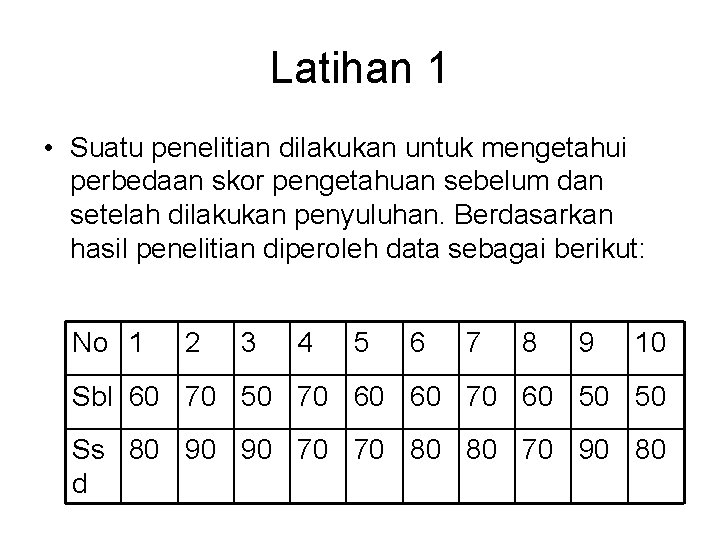 Latihan 1

• Suatu penelitian dilakukan untuk mengetahui perbedaan skor pengetahuan sebelum dan setelah dilakukan penyuluhan. Berdasarkan hasil penelitian diperoleh data sebagai berikut:

| No | 1 | 2 | 3 | 4 | 5 | 6 | 7 | 8 | 9 | 10 |
|---|---|---|---|---|---|---|---|---|---|---|
| Sbl | 60 | 70 | 50 | 70 | 60 | 60 | 70 | 60 | 50 | 50 |
| Ssd | 80 | 90 | 90 | 70 | 70 | 80 | 80 | 70 | 90 | 80 |